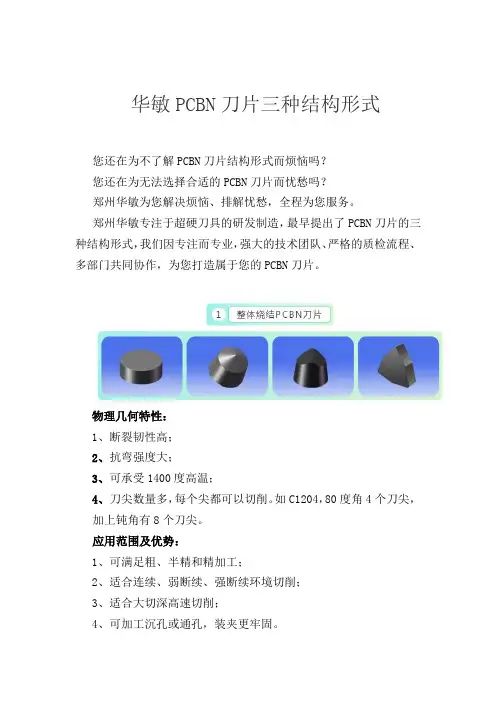 华敏 PCBN 刀片三种结构形式

您还在为不了解 PCBN 刀片结构形式而烦恼吗？
您还在为无法选择合适的 PCBN 刀片而忧愁吗？
郑州华敏为您解决烦恼、排解忧愁，全程为您服务。
郑州华敏专注于超硬刀具的研发制造，最早提出了 PCBN 刀片的三种结构形式，我们因专注而专业，强大的技术团队、严格的质检流程、多部门共同协作，为您打造属于您的 PCBN 刀片。

1 整体烧结PCBN刀片

物理几何特性：
1、断裂韧性高；
2、抗弯强度大；
3、可承受 1400 度高温；
4、刀尖数量多，每个尖都可以切削。如 C1204，80 度角 4 个刀尖，加上钝角有 8 个刀尖。
应用范围及优势：
1、可满足粗、半精和精加工；
2、适合连续、弱断续、强断续环境切削；
3、适合大切深高速切削；
4、可加工沉孔或通孔，装夹更牢固。